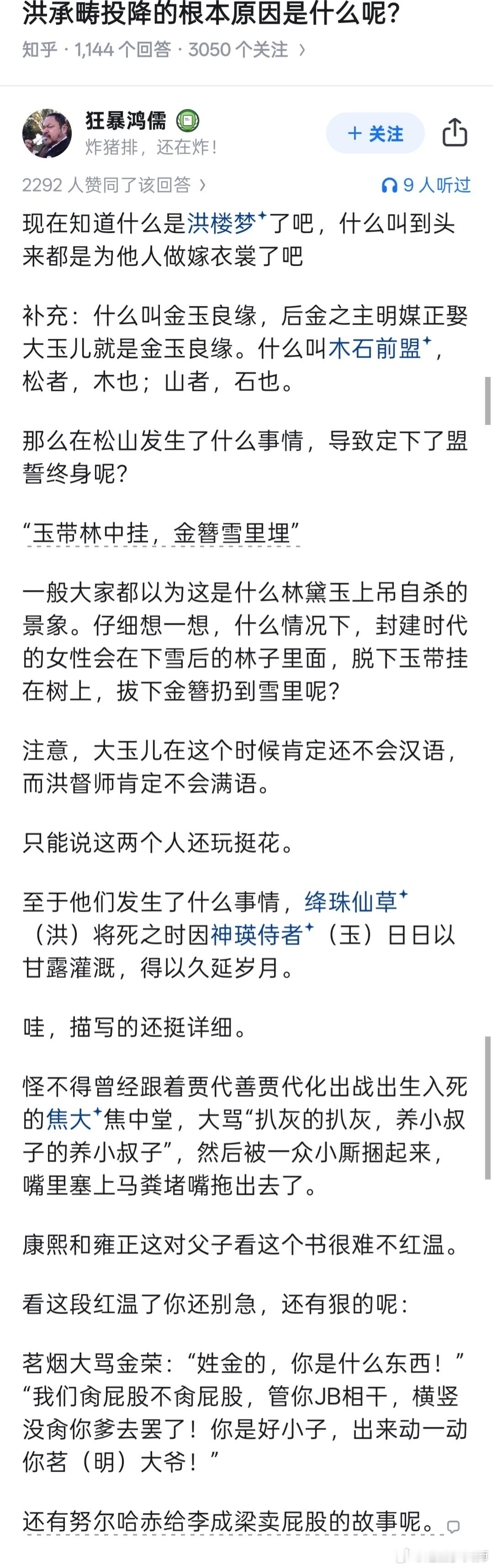 洪承畴投降的根本原因是什么呢？
知乎 · 1,144 个回答 · 3050 个关注 ›

狂暴鸿儒
炸猪排，还在炸！
+ 关注

2292 人赞同了该回答 ›
9 人听过

现在知道什么是洪楼梦了吧，什么叫到头来都是为他人做嫁衣裳了吧

补充：什么叫金玉良缘，后金之主明媒正娶大玉儿就是金玉良缘。什么叫木石前盟，松者，木也；山者，石也。

那么在松山发生了什么事情，导致定下了盟誓终身呢？

“玉带林中挂，金簪雪里埋”

一般大家都以为这是什么林黛玉上吊自杀的景象。仔细想一想，什么情况下，封建时代的女性会在下雪后的林子里面，脱下玉带挂在树上，拔下金簪扔到雪里呢？

注意，大玉儿在这个时候肯定还不会汉语，而洪督师肯定不会满语。

只能说这两个人还玩挺花。

至于他们发生了什么事情，绛珠仙草（洪）将死之时因神瑛侍者（玉）日日以甘露灌溉，得以久延岁月。

哇，描写的还挺详细。

怪不得曾经跟着贾代善贾代化出战出生入死的焦大焦中堂，大骂“扒灰的扒灰，养小叔子的养小叔子”，然后被一众小厮捆起来，嘴里塞上马粪堵嘴拖出去了。

康熙和雍正这对父子看这个书很难不红温。

看这段红温了你还别急，还有狠的呢：

茗烟大骂金荣：“姓金的，你是什么东西！”“我们肏屁股不肏屁股，管你JB相干，横竖没肏你爹去罢了！你是好小子，出来动一动你茗（明）大爷！”

还有努尔哈赤给李成梁卖屁股的故事呢。